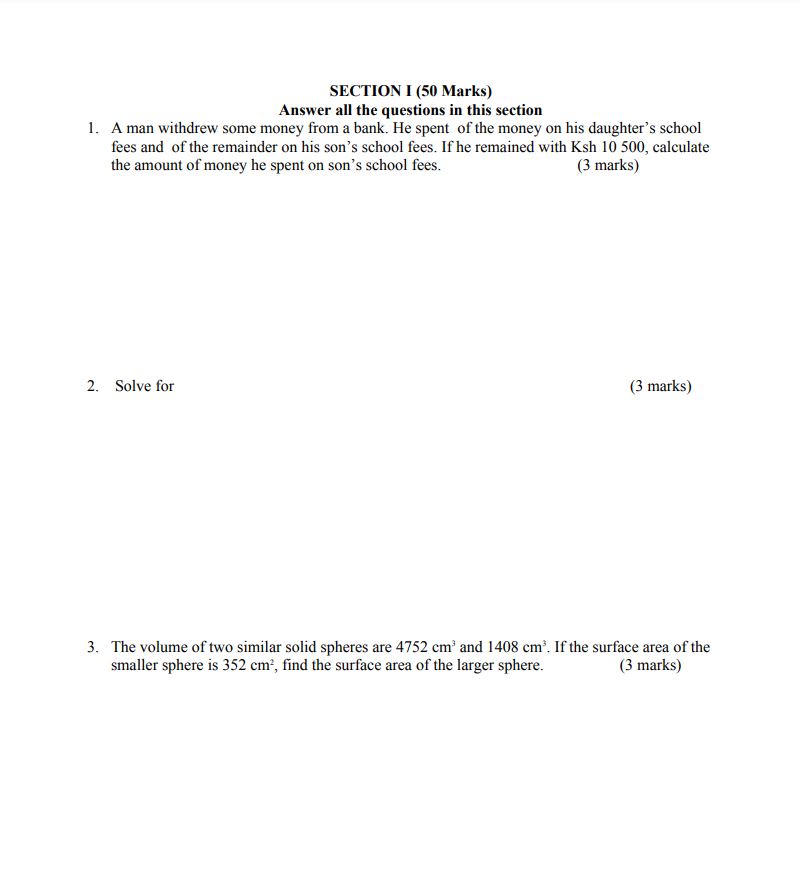 SECTION I (50 Marks)
Answer all the questions in this section

1. A man withdrew some money from a bank. He spent of the money on his daughter's school fees and of the remainder on his son's school fees. If he remained with Ksh 10 500, calculate the amount of money he spent on son's school fees. (3 marks)

2. Solve for (3 marks)

3. The volume of two similar solid spheres are 4752 $cm^3$ and 1408 $cm^3$. If the surface area of the smaller sphere is 352 $cm^2$, find the surface area of the larger sphere. (3 marks)